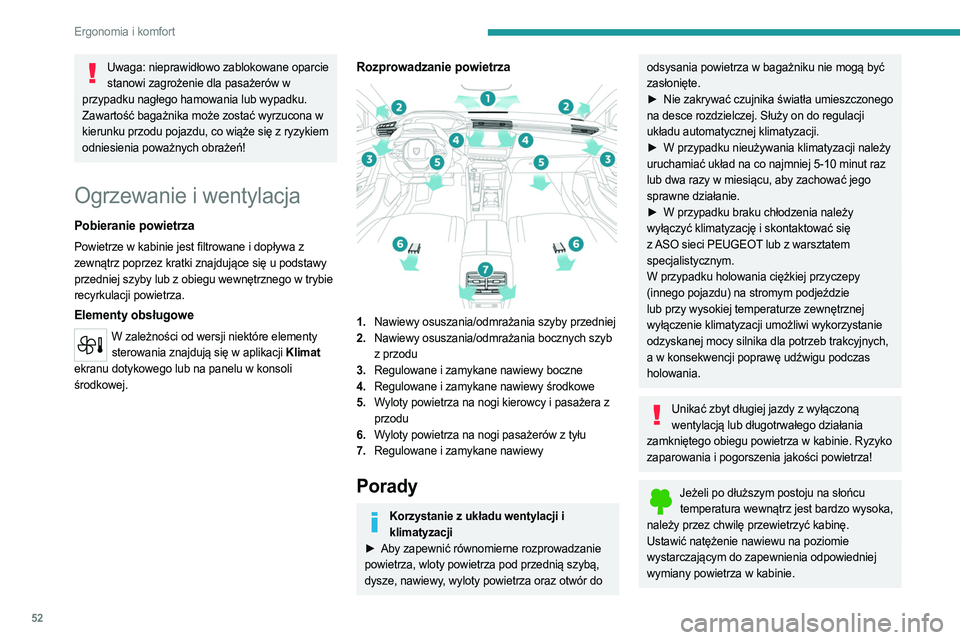 Ergonomia i komfort

Uwaga: nieprawidłowo zablokowane oparcie stanowi zagrożenie dla pasażerów w przypadku nagłego hamowania lub wypadku. Zawartość bagażnika może zostać wyrzucona w kierunku przodu pojazdu, co wiąże się z ryzykiem odniesienia poważnych obrażeń!

Ogrzewanie i wentylacja

Pobieranie powietrza

Powietrze w kabinie jest filtrowane i dopływa z zewnątrz poprzez kratki znajdujące się u podstawy przedniej szyby lub z obiegu wewnętrznego w trybie recyrkulacji powietrza.

Elementy obsługowe

W zależności od wersji niektóre elementy sterowania znajdują się w aplikacji Klimat ekranu dotykowego lub na panelu w konsoli środkowej.

Rozprowadzanie powietrza

1 2 2 3 3 4 4 5 5 6 6 7

1. Nawiewy osuszania/odmrażania szyby przedniej
2. Nawiewy osuszania/odmrażania bocznych szyb z przodu
3. Regulowane i zamykane nawiewy boczne
4. Regulowane i zamykane nawiewy środkowe
5. Wyloty powietrza na nogi kierowcy i pasażera z przodu
6. Wyloty powietrza na nogi pasażerów z tyłu
7. Regulowane i zamykane nawiewy

Porady

Korzystanie z układu wentylacji i klimatyzacji
► Aby zapewnić równomierne rozprowadzanie powietrza, wloty powietrza pod przednią szybą, dysze, nawiewy, wyloty powietrza oraz otwór do odsysania powietrza w bagażniku nie mogą być zasłonięte.
► Nie zakrywać czujnika światła umieszczonego na desce rozdzielczej. Służy on do regulacji układu automatycznej klimatyzacji.
► W przypadku nieużywania klimatyzacji należy uruchamiać układ na co najmniej 5-10 minut raz lub dwa razy w miesiącu, aby zachować jego sprawne działanie.
► W przypadku braku chłodzenia należy wyłączyć klimatyzację i skontaktować się z ASO sieci PEUGEOT lub z warsztatem specjalistycznym.
W przypadku holowania ciężkiej przyczepy (innego pojazdu) na stromym podjeździe lub przy wysokiej temperaturze zewnętrznej wyłączenie klimatyzacji umożliwi wykorzystanie odzyskanej mocy silnika dla potrzeb trakcyjnych, a w konsekwencji poprawę udźwigu podczas holowania.

Unikać zbyt długiej jazdy z wyłączoną wentylacją lub długotrwałego działania zamkniętego obiegu powietrza w kabinie. Ryzyko zaparowania i pogorszenia jakości powietrza!

Jeżeli po dłuższym postoju na słońcu temperatura wewnątrz jest bardzo wysoka, należy przez chwilę przewietrzyć kabinę. Ustawić natężenie nawiewu na poziomie wystarczającym do zapewnienia odpowiedniej wymiany powietrza w kabinie.

52

carmanualsonline.info